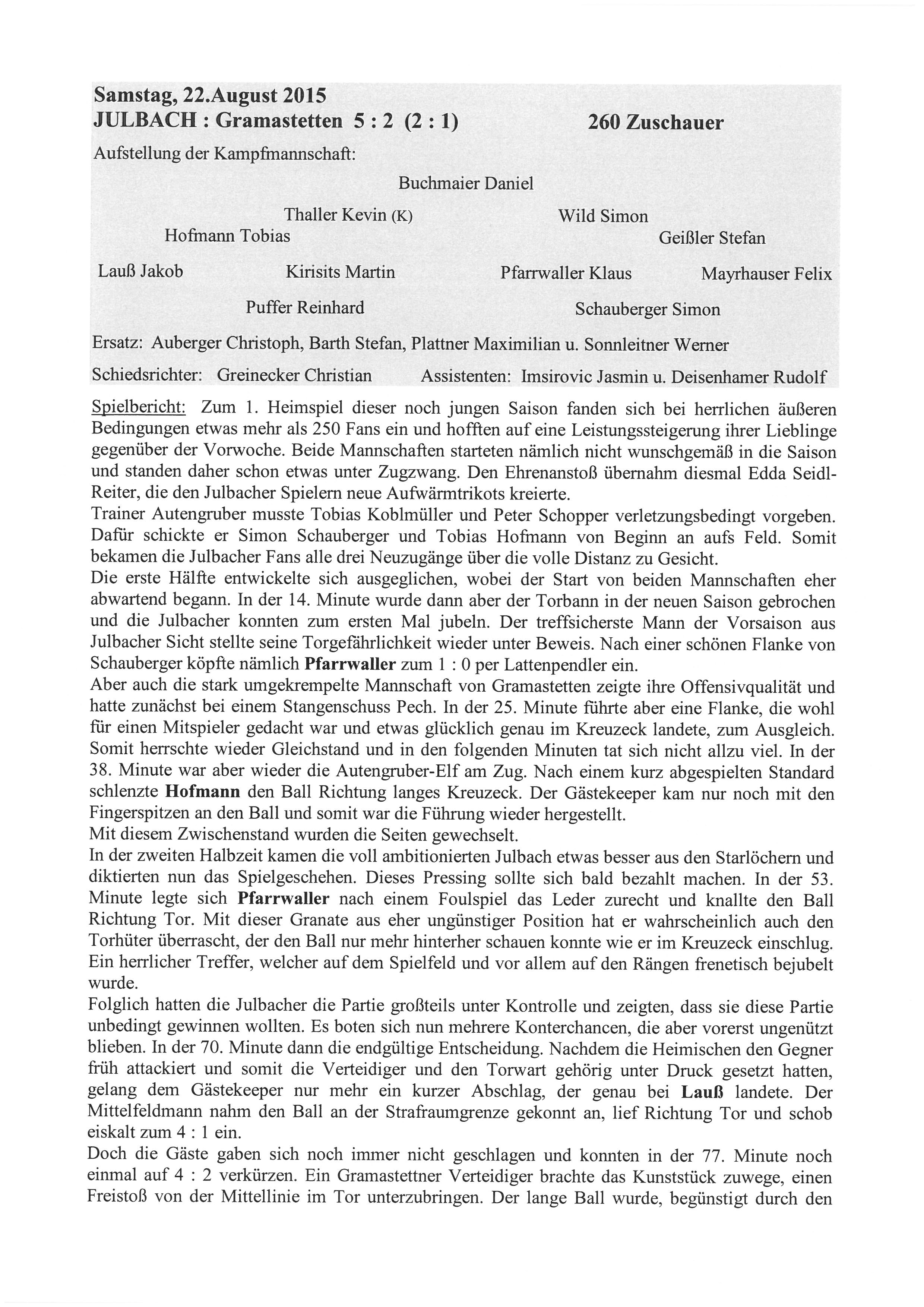 Samstag, 22.August 2015
JULBACH : Gramastetten 5 : 2 (2 : 1) 260 Zuschauer

Aufstellung der Kampfmannschaft:

Buchmaier Daniel

Thaller Kevin (K) Wild Simon

Hofmann Tobias Geißler Stefan

Lauß Jakob Kirisits Martin Pfarrwaller Klaus Mayrhauser Felix

Puffer Reinhard Schauberger Simon

Ersatz: Auberger Christoph, Barth Stefan, Plattner Maximilian u. Sonnleitner Werner

Schiedsrichter: Greinecker Christian Assistenten: Imsirovic Jasmin u. Deisenhamer Rudolf

Spielbericht: Zum 1. Heimspiel dieser noch jungen Saison fanden sich bei herrlichen äußeren Bedingungen etwas mehr als 250 Fans ein und hofften auf eine Leistungssteigerung ihrer Lieblinge gegenüber der Vorwoche. Beide Mannschaften starteten nämlich nicht wunschgemäß in die Saison und standen daher schon etwas unter Zugzwang. Den Ehrenanstoß übernahm diesmal Edda Seidl-Reiter, die den Julbacher Spielern neue Aufwärmtrikots kreierte.
Trainer Autengruber musste Tobias Koblmüller und Peter Schopper verletzungsbedingt vorgeben. Dafür schickte er Simon Schauberger und Tobias Hofmann von Beginn an aufs Feld. Somit bekamen die Julbacher Fans alle drei Neuzugänge über die volle Distanz zu Gesicht.
Die erste Hälfte entwickelte sich ausgeglichen, wobei der Start von beiden Mannschaften eher abwartend begann. In der 14. Minute wurde dann aber der Torbann in der neuen Saison gebrochen und die Julbacher konnten zum ersten Mal jubeln. Der treffsicherste Mann der Vorsaison aus Julbacher Sicht stellte seine Torgefährlichkeit wieder unter Beweis. Nach einer schönen Flanke von Schauberger köpfte nämlich Pfarrwaller zum 1 : 0 per Lattenpendler ein.
Aber auch die stark umgekrempelte Mannschaft von Gramastetten zeigte ihre Offensivqualität und hatte zunächst bei einem Stangenschuss Pech. In der 25. Minute führte aber eine Flanke, die wohl für einen Mitspieler gedacht war und etwas glücklich genau im Kreuzeck landete, zum Ausgleich. Somit herrschte wieder Gleichstand und in den folgenden Minuten tat sich nicht allzu viel. In der 38. Minute war aber wieder die Autengruber-Elf am Zug. Nach einem kurz abgespielten Standard schlenzte Hofmann den Ball Richtung langes Kreuzeck. Der Gästekeeper kam nur noch mit den Fingerspitzen an den Ball und somit war die Führung wieder hergestellt.
Mit diesem Zwischenstand wurden die Seiten gewechselt.
In der zweiten Halbzeit kamen die voll ambitionierten Julbach etwas besser aus den Starlöchern und diktierten nun das Spielgeschehen. Dieses Pressing sollte sich bald bezahlt machen. In der 53. Minute legte sich Pfarrwaller nach einem Foulspiel das Leder zurecht und knallte den Ball Richtung Tor. Mit dieser Granate aus eher ungünstiger Position hat er wahrscheinlich auch den Torhüter überrascht, der den Ball nur mehr hinterher schauen konnte wie er im Kreuzeck einschlug. Ein herrlicher Treffer, welcher auf dem Spielfeld und vor allem auf den Rängen frenetisch bejubelt wurde.
Folglich hatten die Julbacher die Partie großteils unter Kontrolle und zeigten, dass sie diese Partie unbedingt gewinnen wollten. Es boten sich nun mehrere Konterchancen, die aber vorerst ungenützt blieben. In der 70. Minute dann die endgültige Entscheidung. Nachdem die Heimischen den Gegner früh attackiert und somit die Verteidiger und den Torwart gehörig unter Druck gesetzt hatten, gelang dem Gästekeeper nur mehr ein kurzer Abschlag, der genau bei Lauß landete. Der Mittelfeldmann nahm den Ball an der Strafraumgrenze gekonnt an, lief Richtung Tor und schob eiskalt zum 4 : 1 ein.
Doch die Gäste gaben sich noch immer nicht geschlagen und konnten in der 77. Minute noch einmal auf 4 : 2 verkürzen. Ein Gramastettner Verteidiger brachte das Kunststück zuwege, einen Freistoß von der Mittellinie im Tor unterzubringen. Der lange Ball wurde, begünstigt durch den